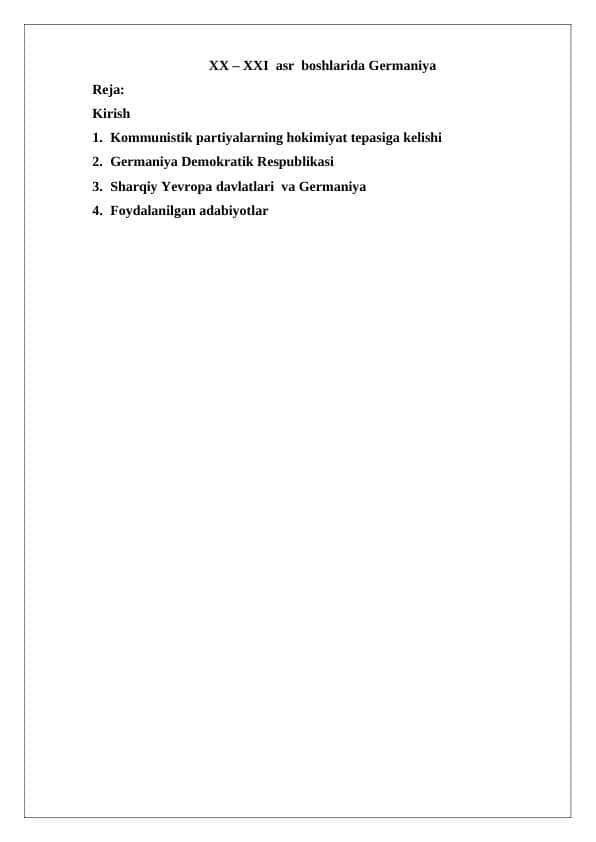 XX – XXI asr boshlarida Germaniya

Reja:

Kirish

1. Kommunistik partiyalarning hokimiyat tepasiga kelishi
2. Germaniya Demokratik Respublikasi
3. Sharqiy Yevropa davlatlari va Germaniya
4. Foydalanilgan adabiyotlar